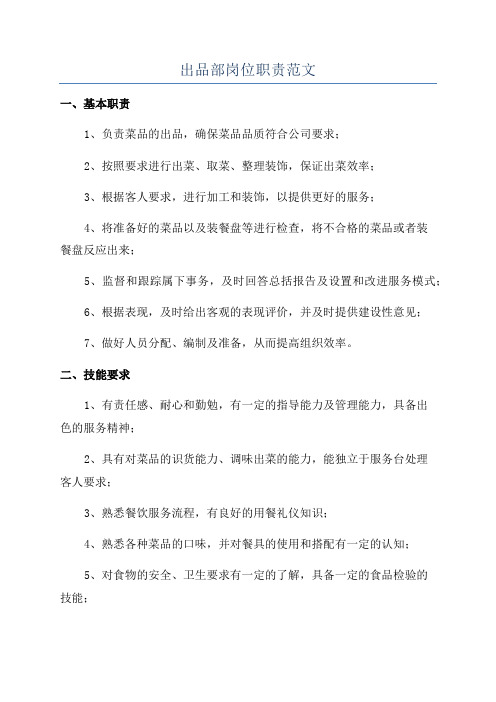 出品部岗位职责范文

一、基本职责

1、负责菜品的出品，确保菜品品质符合公司要求；

2、按照要求进行出菜、取菜、整理装饰，保证出菜效率；

3、根据客人要求，进行加工和装饰，以提供更好的服务；

4、将准备好的菜品以及装餐盘等进行检查，将不合格的菜品或者装餐盘反应出来；

5、监督和跟踪属下事务，及时回答总括报告及设置和改进服务模式；

6、根据表现，及时给出客观的表现评价，并及时提供建设性意见；

7、做好人员分配、编制及准备，从而提高组织效率。

二、技能要求

1、有责任感、耐心和勤勉，有一定的指导能力及管理能力，具备出色的服务精神；

2、具有对菜品的识货能力、调味出菜的能力，能独立于服务台处理客人要求；

3、熟悉餐饮服务流程，有良好的用餐礼仪知识；

4、熟悉各种菜品的口味，并对餐具的使用和搭配有一定的认知；

5、对食物的安全、卫生要求有一定的了解，具备一定的食品检验的技能；